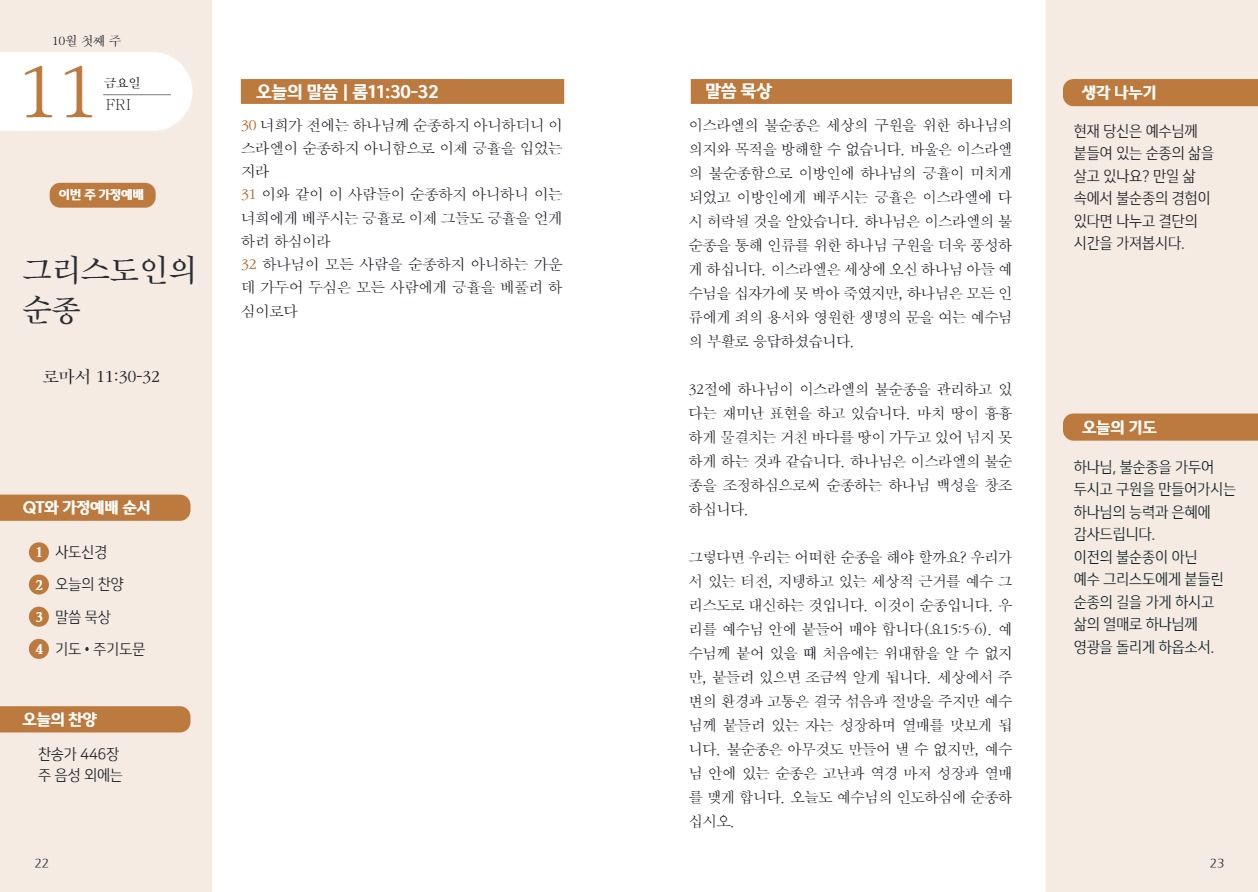 10월 첫째 주

11 금요일 FRI

이번 주 가정예배

그리스도인의 순종

로마서 11:30-32

QT와 가정예배 순서

1 사도신경
2 오늘의 찬양
3 말씀 묵상
4 기도 • 주기도문

오늘의 찬양

찬송가 446장
주 음성 외에는

22

오늘의 말씀 | 롬11:30-32

30 너희가 전에는 하나님께 순종하지 아니하더니 이스라엘이 순종하지 아니함으로 이제 긍휼을 입었는지라
31 이와 같이 이 사람들이 순종하지 아니하니 이는 너희에게 베푸시는 긍휼로 이제 그들도 긍휼을 얻게 하려 하심이라
32 하나님이 모든 사람을 순종하지 아니하는 가운데 가두어 두심은 모든 사람에게 긍휼을 베풀려 하심이로다

말씀 묵상

이스라엘의 불순종은 세상의 구원을 위한 하나님의 의지와 목적을 방해할 수 없습니다. 바울은 이스라엘의 불순종함으로 이방인에 하나님의 긍휼이 미치게 되었고 이방인에게 베푸시는 긍휼은 이스라엘에 다시 허락될 것을 알았습니다. 하나님은 이스라엘의 불순종을 통해 인류를 위한 하나님 구원을 더욱 풍성하게 하십니다. 이스라엘은 세상에 오신 하나님 아들 예수님을 십자가에 못 박아 죽였지만, 하나님은 모든 인류에게 죄의 용서와 영원한 생명의 문을 여는 예수님의 부활로 응답하셨습니다.

32절에 하나님이 이스라엘의 불순종을 관리하고 있다는 재미난 표현을 하고 있습니다. 마치 땅이 흉흉하게 물결치는 거친 바다를 땅이 가두고 있어 넘지 못하게 하는 것과 같습니다. 하나님은 이스라엘의 불순종을 조정하심으로써 순종하는 하나님 백성을 창조하십니다.

그렇다면 우리는 어떠한 순종을 해야 할까요? 우리가 서 있는 터전, 지탱하고 있는 세상적 근거를 예수 그리스도로 대신하는 것입니다. 이것이 순종입니다. 우리를 예수님 안에 붙들어 매야 합니다(요15:5-6). 예수님께 붙어 있을 때 처음에는 위대함을 알 수 없지만, 붙들려 있으면 조금씩 알게 됩니다. 세상에서 주변의 환경과 고통은 결국 섞음과 절망을 주지만 예수님께 붙들려 있는 자는 성장하며 열매를 맛보게 됩니다. 불순종은 아무것도 만들어 낼 수 없지만, 예수님 안에 있는 순종은 고난과 역경 마저 성장과 열매를 맺게 합니다. 오늘도 예수님의 인도하심에 순종하십시오.

생각 나누기

현재 당신은 예수님께 붙들여 있는 순종의 삶을 살고 있나요? 만일 삶 속에서 불순종의 경험이 있다면 나누고 결단의 시간을 가져봅시다.

오늘의 기도

하나님, 불순종을 가두어 두시고 구원을 만들어가시는 하나님의 능력과 은혜에 감사드립니다.
이전의 불순종이 아닌 예수 그리스도에게 붙들린 순종의 길을 가게 하시고 삶의 열매로 하나님께 영광을 돌리게 하옵소서.

23